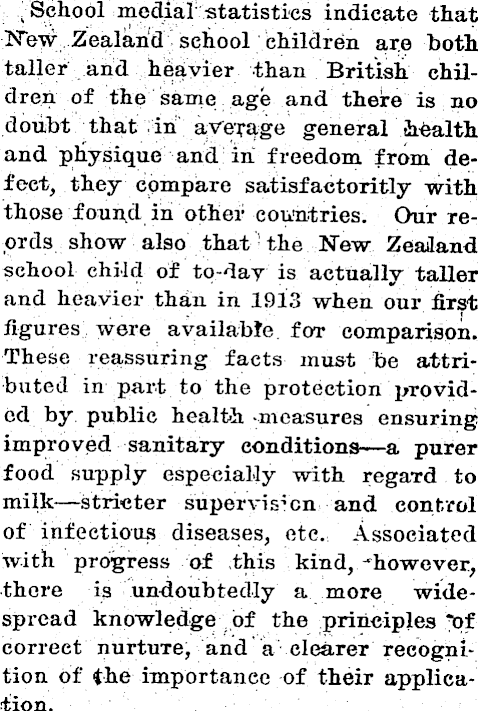 School medial statistics indicate that New Zealand school children are both taller and heavier than British children of the same age and there is no doubt that in average general health and physique and in freedom from defect, they compare satisfactoritly with those found in other countries. Our reords show also that the New Zealand school child of to-day is actually taller and heavier than in 1913 when our first figures were available for comparison. These reassuring facts must be attributed in part to the protection provided by public health measures ensuring improved sanitary conditions—a purer food supply especially with regard to milk—stricter supervision and control of infectious diseases, etc. Associated with progress of this kind, however, there is undoubtedly a more widespread knowledge of the principles of correct nurture, and a clearer recognition of the importance of their application.